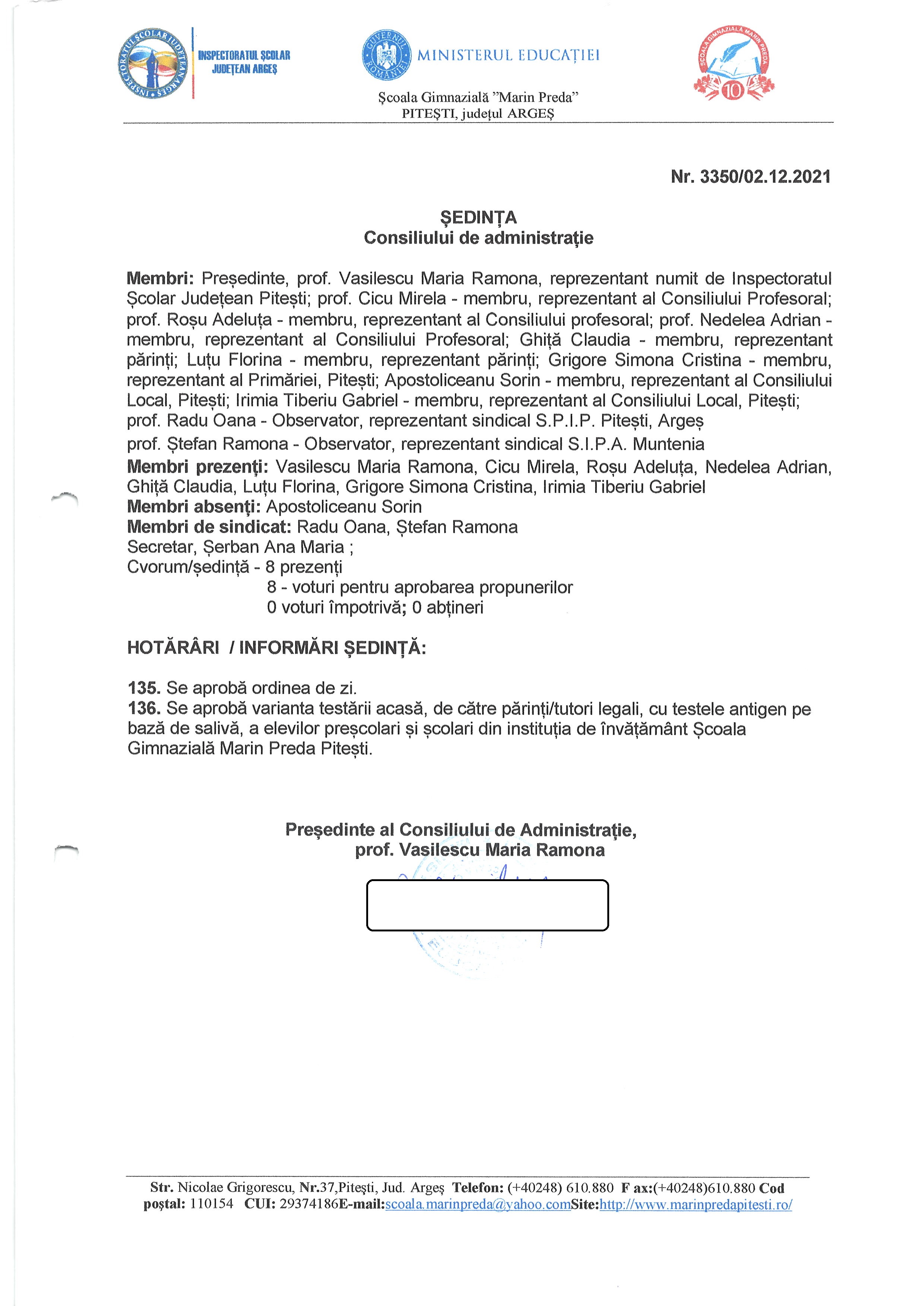 INSPECTORATUL ȘCOLAR JUDEȚEAN ARGEȘ
INSPECTORATUL ȘCOLAR JUDEȚEAN ARGEȘ

GUVERNUL ROMÂNIEI
MINISTERUL EDUCAȚIEI

ȘCOALA GIMNAZIALĂ MARIN PREDA
10

Școala Gimnazială "Marin Preda"
PITEȘTI, județul ARGEȘ

Nr. 3350/02.12.2021

ȘEDINȚA
Consiliului de administrație

Membri: Președinte, prof. Vasilescu Maria Ramona, reprezentant numit de Inspectoratul Școlar Județean Pitești; prof. Cicu Mirela - membru, reprezentant al Consiliului Profesoral; prof. Roșu Adeluța - membru, reprezentant al Consiliului profesoral; prof. Nedelea Adrian - membru, reprezentant al Consiliului Profesoral; Ghiță Claudia - membru, reprezentant părinți; Luțu Florina - membru, reprezentant părinți; Grigore Simona Cristina - membru, reprezentant al Primăriei, Pitești; Apostoliceanu Sorin - membru, reprezentant al Consiliului Local, Pitești; Irimia Tiberiu Gabriel - membru, reprezentant al Consiliului Local, Pitești; prof. Radu Oana - Observator, reprezentant sindical S.P.I.P. Pitești, Argeș
prof. Ștefan Ramona - Observator, reprezentant sindical S.I.P.A. Muntenia
Membri prezenți: Vasilescu Maria Ramona, Cicu Mirela, Roșu Adeluța, Nedelea Adrian, Ghiță Claudia, Luțu Florina, Grigore Simona Cristina, Irimia Tiberiu Gabriel
Membri absenți: Apostoliceanu Sorin
Membri de sindicat: Radu Oana, Ștefan Ramona
Secretar, Șerban Ana Maria ;
Cvorum/ședință - 8 prezenți
8 - voturi pentru aprobarea propunerilor
0 voturi împotrivă; 0 abțineri

HOTĂRÂRI / INFORMĂRI ȘEDINȚĂ:

135. Se aprobă ordinea de zi.
136. Se aprobă varianta testării acasă, de către părinți/tutori legali, cu testele antigen pe bază de salivă, a elevilor preșcolari și școlari din instituția de învățământ Școala Gimnazială Marin Preda Pitești.

Președinte al Consiliului de Administrație,
prof. Vasilescu Maria Ramona

Str. Nicolae Grigorescu, Nr.37,Pitești, Jud. Argeș Telefon: (+40248) 610.880 F ax:(+40248)610.880 Cod poștal: 110154 CUI: 29374186E-mail:scoala.marinpreda@yahoo.comSite:http://www.marinpredapitesti.ro/